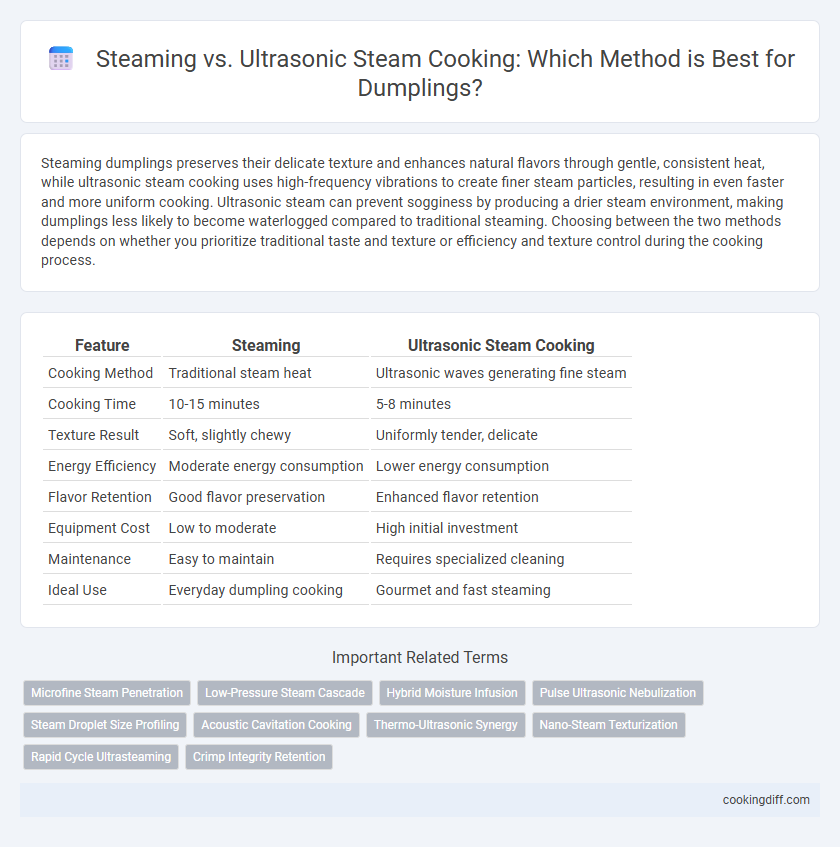 Steaming vs. Ultrasonic Steam Cooking: Which Method is Best for Dumplings?

Steaming dumplings preserves their delicate texture and enhances natural flavors through gentle, consistent heat, while ultrasonic steam cooking uses high-frequency vibrations to create finer steam particles, resulting in even faster and more uniform cooking. Ultrasonic steam can prevent sogginess by producing a drier steam environment, making dumplings less likely to become waterlogged compared to traditional steaming. Choosing between the two methods depends on whether you prioritize traditional taste and texture or efficiency and texture control during the cooking process.

| Feature | Steaming | Ultrasonic Steam Cooking |
|---|---|---|
| Cooking Method | Traditional steam heat | Ultrasonic waves generating fine steam |
| Cooking Time | 10-15 minutes | 5-8 minutes |
| Texture Result | Soft, slightly chewy | Uniformly tender, delicate |
| Energy Efficiency | Moderate energy consumption | Lower energy consumption |
| Flavor Retention | Good flavor preservation | Enhanced flavor retention |
| Equipment Cost | Low to moderate | High initial investment |
| Maintenance | Easy to maintain | Requires specialized cleaning |
| Ideal Use | Everyday dumpling cooking | Gourmet and fast steaming |

Important Related Terms

Microfine Steam Penetration
Low-Pressure Steam Cascade
Hybrid Moisture Infusion
Pulse Ultrasonic Nebulization
Steam Droplet Size Profiling
Acoustic Cavitation Cooking
Thermo-Ultrasonic Synergy
Nano-Steam Texturization
Rapid Cycle Ultrasteaming
Crimp Integrity Retention

cookingdiff.com